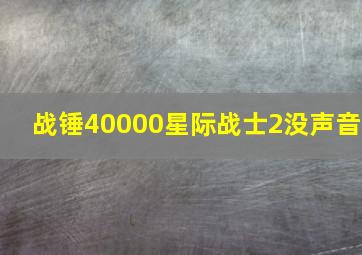 战锤40000星际战士2没声音